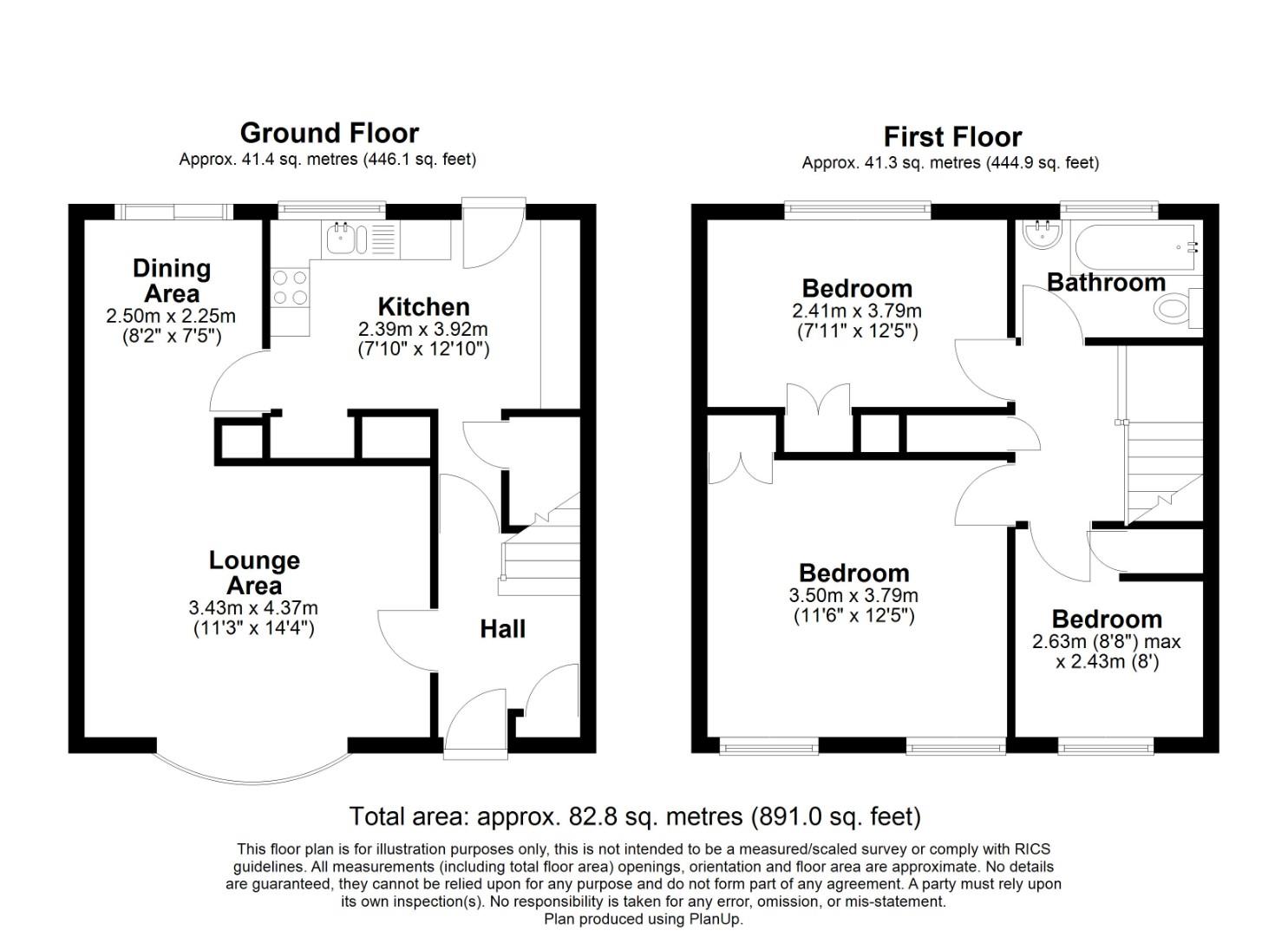 Ground Floor
Approx. 41.4 sq. metres (446.1 sq. feet)

Dining Area
2.50m x 2.25m
(8'2" x 7'5")

Kitchen
2.39m x 3.92m
(7'10" x 12'10")

Lounge Area
3.43m x 4.37m
(11'3" x 14'4")

Hall

First Floor
Approx. 41.3 sq. metres (444.9 sq. feet)

Bedroom
2.41m x 3.79m
(7'11" x 12'5")

Bathroom

Bedroom
3.50m x 3.79m
(11'6" x 12'5")

Bedroom
2.63m (8'8") max
x 2.43m (8')

Total area: approx. 82.8 sq. metres (891.0 sq. feet)

This floor plan is for illustration purposes only, this is not intended to be a measured/scaled survey or comply with RICS guidelines. All measurements (including total floor area) openings, orientation and floor area are approximate. No details are guaranteed, they cannot be relied upon for any purpose and do not form part of any agreement. A party must rely upon its own inspection(s). No responsibility is taken for any error, omission, or mis-statement.
Plan produced using PlanUp.